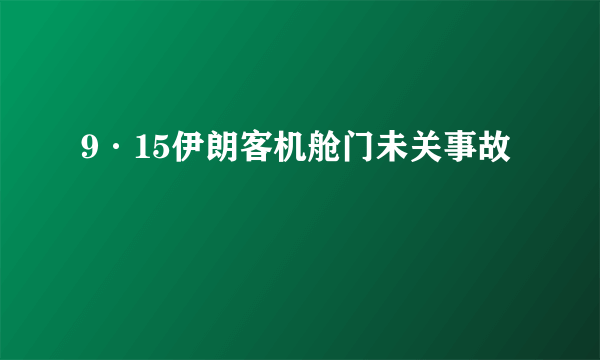 9·15伊朗客机舱门未关事故